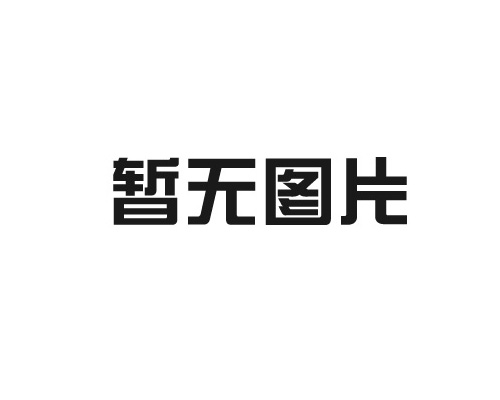 暂无图片